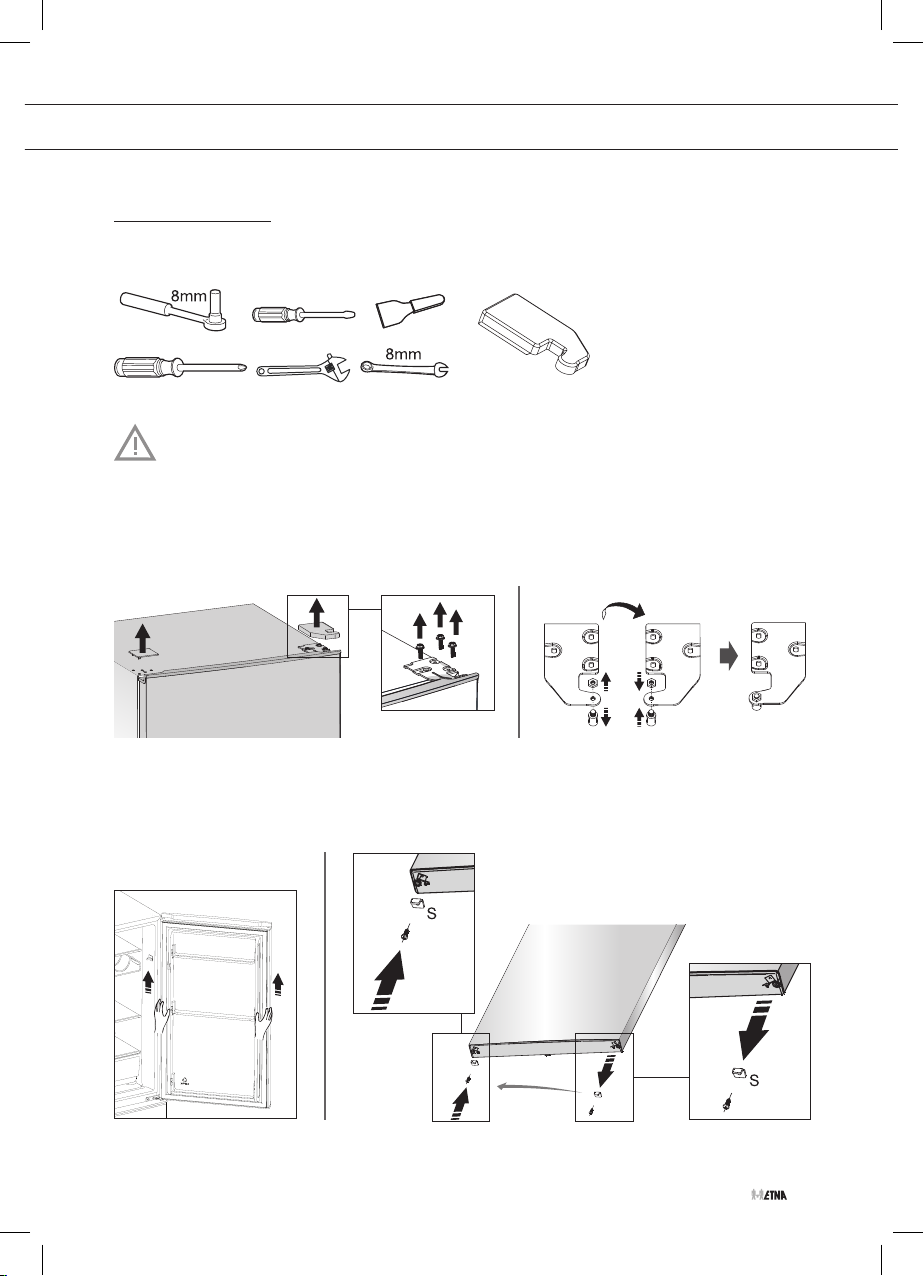 8mm

8mm

S

S

ETNA